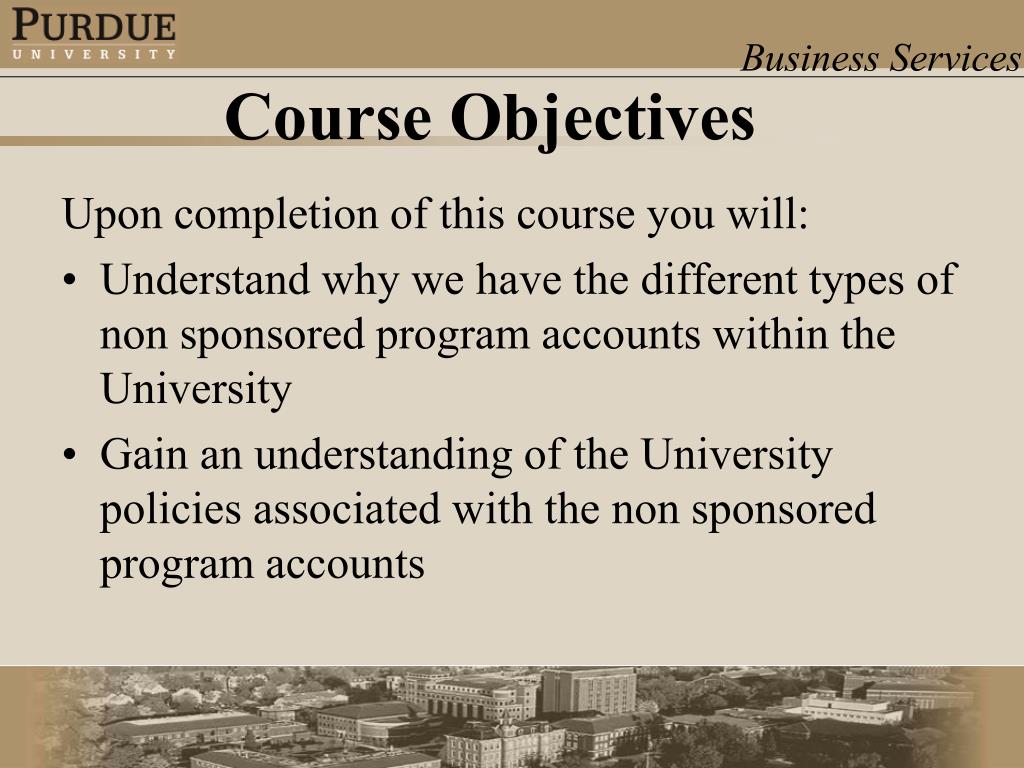 PURDUE
UNIVERSITY

Business Services

Course Objectives

Upon completion of this course you will:

• Understand why we have the different types of non sponsored program accounts within the University

• Gain an understanding of the University policies associated with the non sponsored program accounts